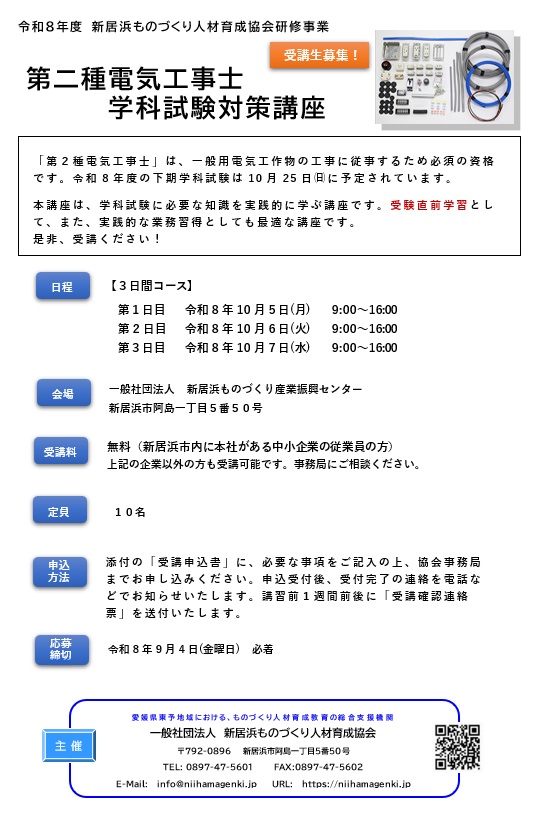 令和８年度　新居浜ものづくり人材育成協会研修事業

受講生募集！

第二種電気工事士
学科試験対策講座

「第２種電気工事士」は、一般用電気工作物の工事に従事するため必須の資格です。令和８年度の下期学科試験は１０月２５日㈰に予定されています。

本講座は、学科試験に必要な知識を実践的に学ぶ講座です。受験直前学習として、また、実践的な業務習得としても最適な講座です。
是非、受講ください！

日程　【３日間コース】
第１日目　令和８年１０月５日(月)　9:00～16:00
第２日目　令和８年１０月６日(火)　9:00～16:00
第３日目　令和８年１０月７日(水)　9:00～16:00

会場　一般社団法人　新居浜ものづくり産業振興センター
新居浜市阿島一丁目５番５０号

受講料　無料（新居浜市内に本社がある中小企業の従業員の方）
上記の企業以外の方も受講可能です。事務局にご相談ください。

定員　１０名

申込方法　添付の「受講申込書」に、必要な事項をご記入の上、協会事務局までお申し込みください。申込受付後、受付完了の連絡を電話などでお知らせいたします。講習前１週間前後に「受講確認連絡票」を送付いたします。

応募締切　令和８年９月４日(金曜日)　必着

主催
愛媛県東予地域における、ものづくり人材育成教育の総合支援機関
一般社団法人　新居浜ものづくり人材育成協会
〒792-0896　新居浜市阿島一丁目5番50号
TEL: 0897-47-5601　FAX:0897-47-5602
E-Mail: info@niihamagenki.jp　URL: https://niihamagenki.jp